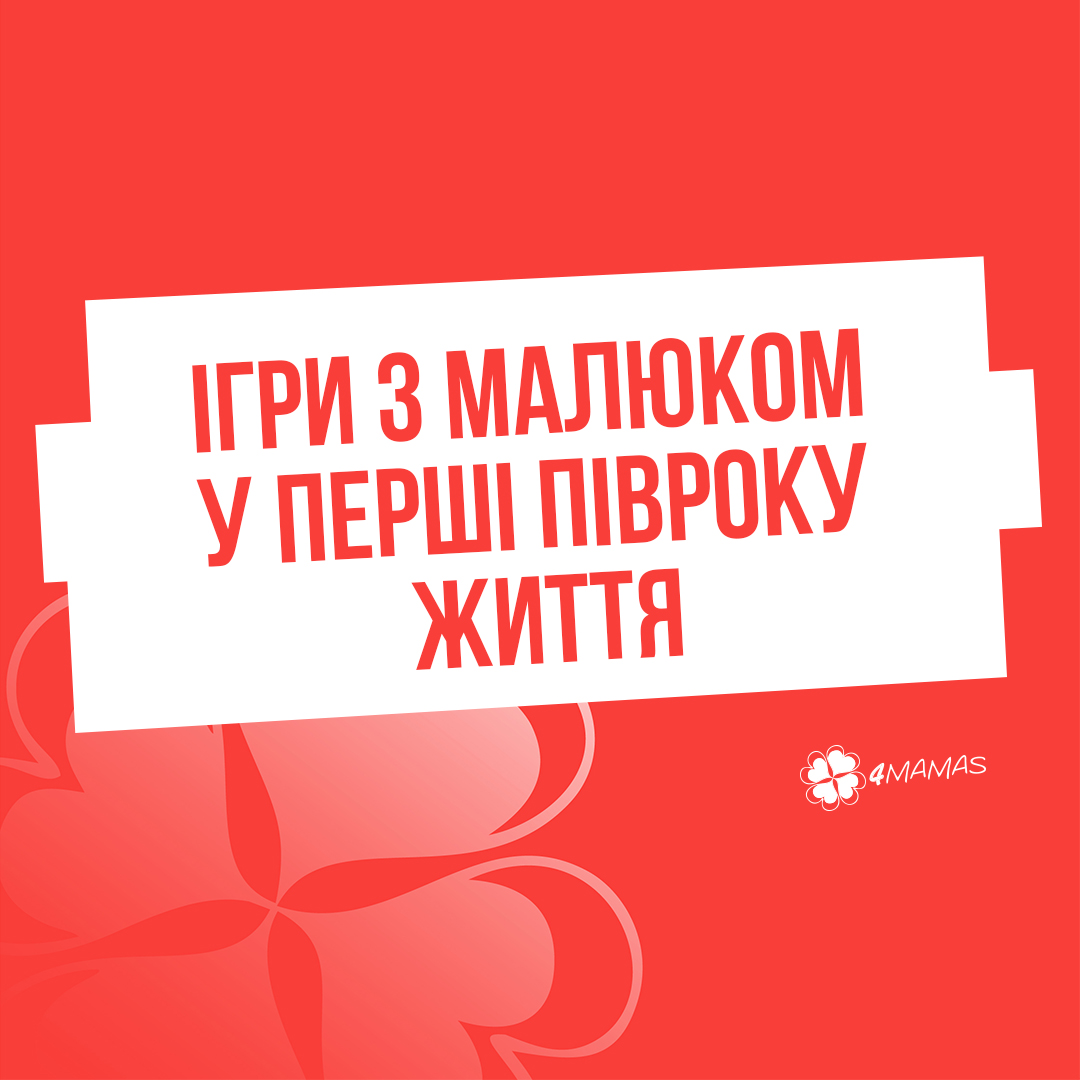 ІГРИ З МАЛЮКОМ У ПЕРШІ ПІВРОКУ ЖИТТЯ

4MAMAS